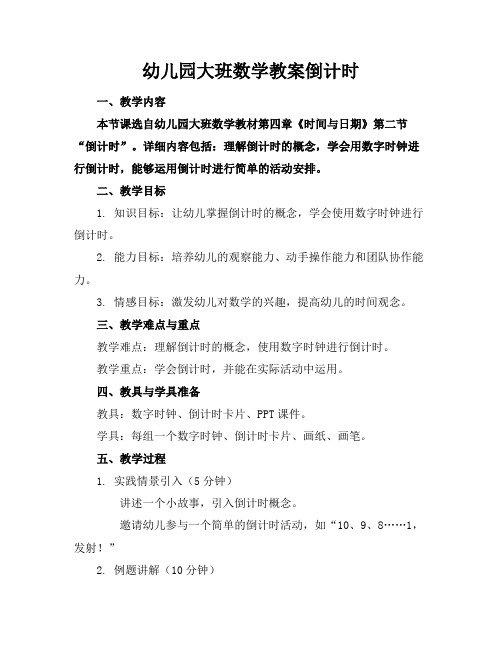 幼儿园大班数学教案倒计时

一、教学内容

本节课选自幼儿园大班数学教材第四章《时间与日期》第二节“倒计时”。详细内容包括：理解倒计时的概念，学会用数字时钟进行倒计时，能够运用倒计时进行简单的活动安排。

二、教学目标

1. 知识目标：让幼儿掌握倒计时的概念，学会使用数字时钟进行倒计时。

2. 能力目标：培养幼儿的观察能力、动手操作能力和团队协作能力。

3. 情感目标：激发幼儿对数学的兴趣，提高幼儿的时间观念。

三、教学难点与重点

教学难点：理解倒计时的概念，使用数字时钟进行倒计时。

教学重点：学会倒计时，并能在实际活动中运用。

四、教具与学具准备

教具：数字时钟、倒计时卡片、PPT 课件。

学具：每组一个数字时钟、倒计时卡片、画纸、画笔。

五、教学过程

1. 实践情景引入（5 分钟）

讲述一个小故事，引入倒计时概念。

邀请幼儿参与一个简单的倒计时活动，如“10、9、8……1，发射！”

2. 例题讲解（10 分钟）